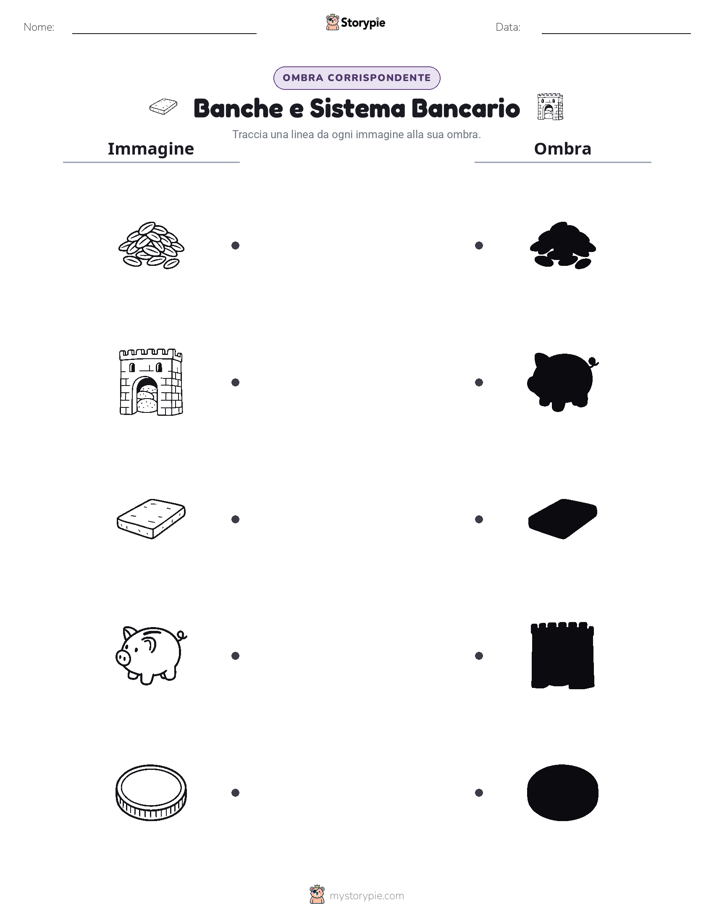 Nome: Storypie Data:

OMBRA CORRISPONDENTE

Banche e Sistema Bancario

Traccia una linea da ogni immagine alla sua ombra.

Immagine

Ombra

mystorypie.com